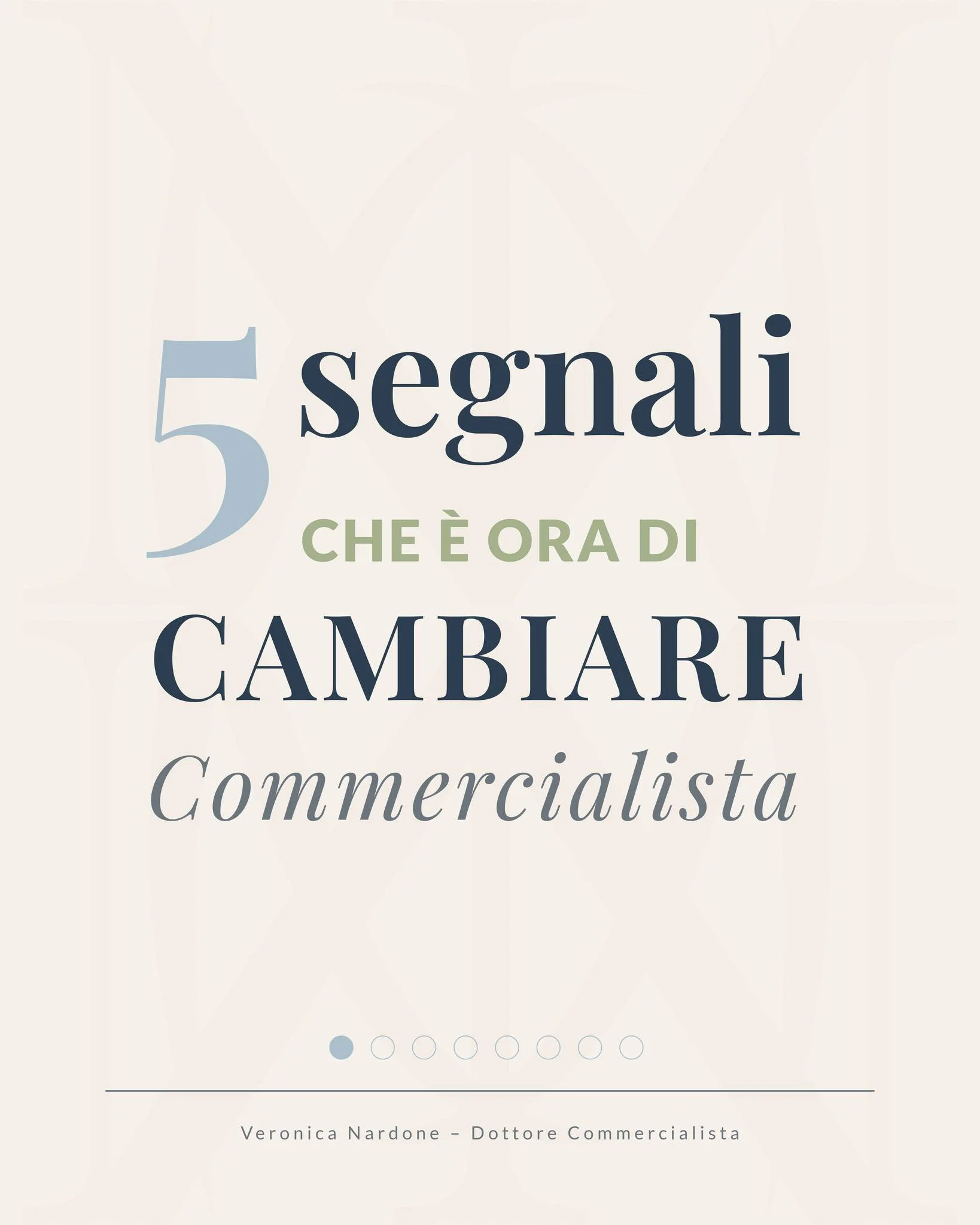 5 segnali
CHE È ORA DI
CAMBIARE
Commercialista

Veronica Nardone – Dottore Commercialista